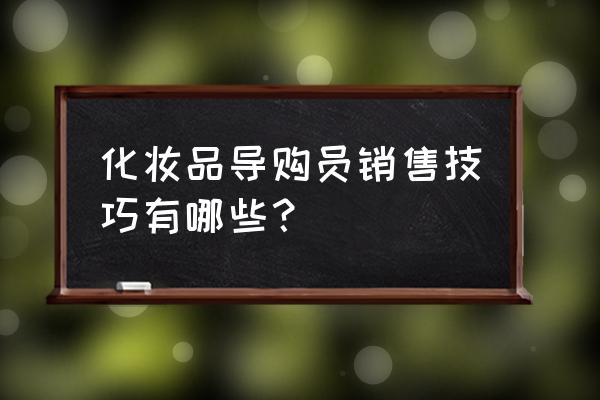 化妆品导购员销售技巧有哪些？